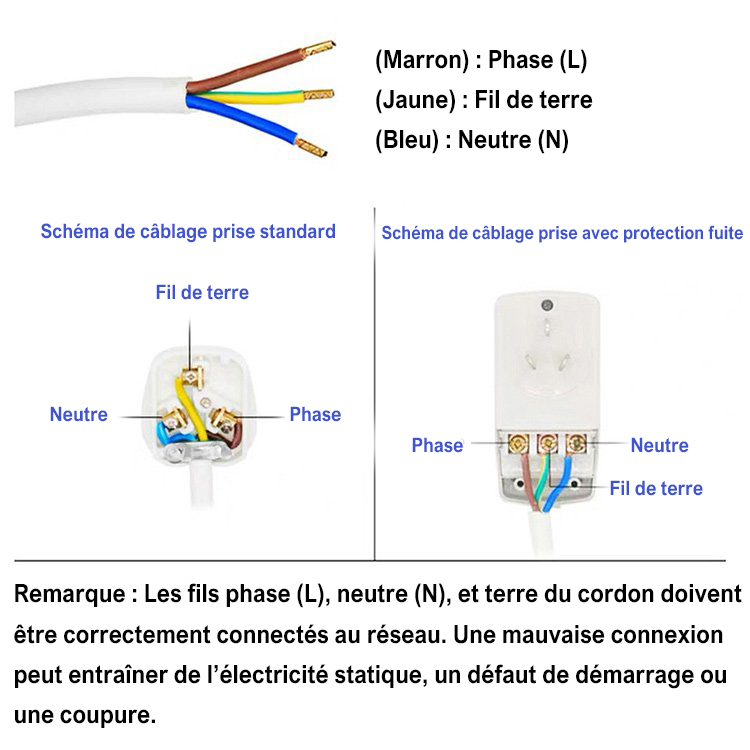 (Marron) : Phase (L)
(Jaune) : Fil de terre
(Bleu) : Neutre (N)

Schéma de câblage prise standard

Fil de terre

Neutre

Phase

Schéma de câblage prise avec protection fuite

Phase

Neutre

Fil de terre

Remarque : Les fils phase (L), neutre (N), et terre du cordon doivent être correctement connectés au réseau. Une mauvaise connexion peut entraîner de l'électricité statique, un défaut de démarrage ou une coupure.